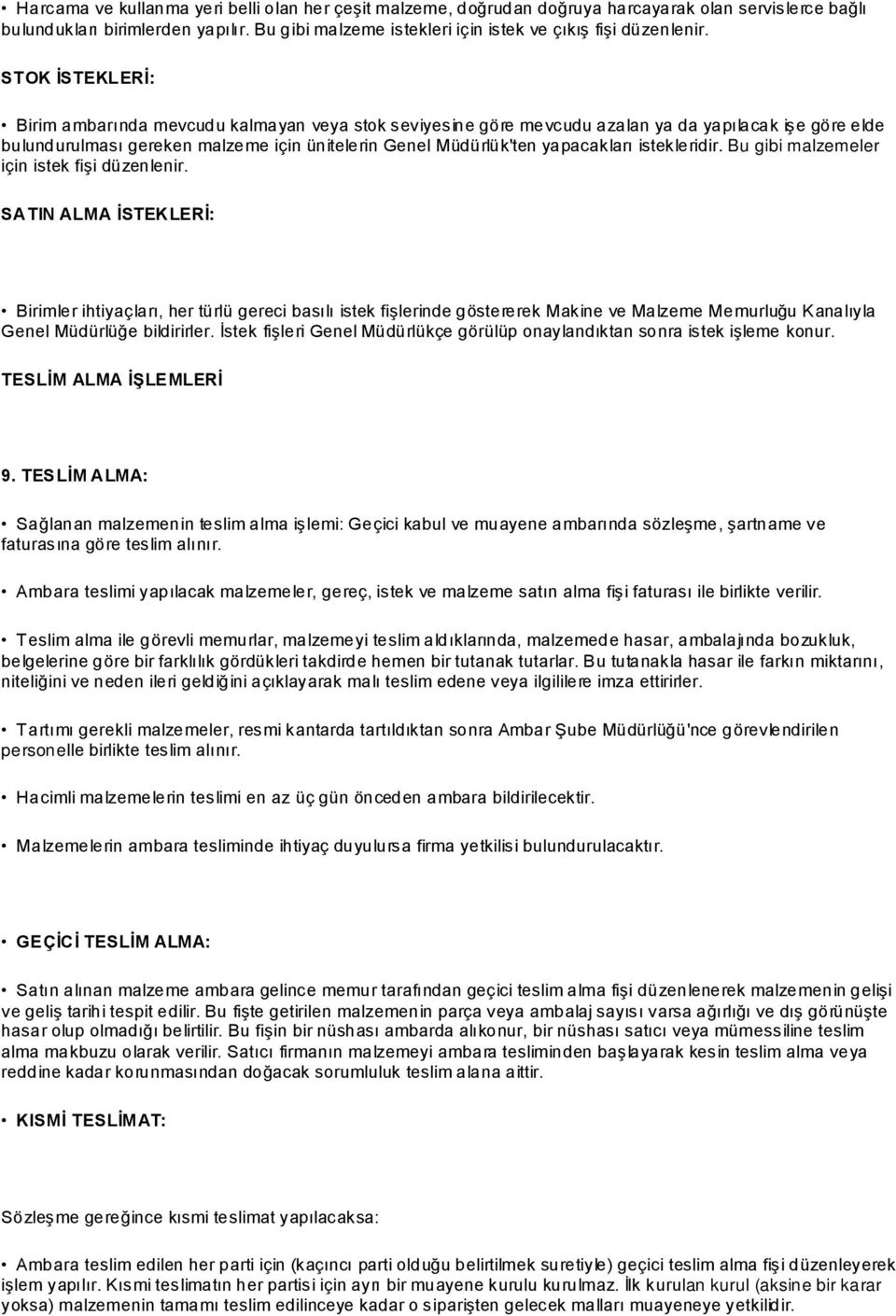 • Harcama ve kullanma yeri belli olan her çeşit malzeme, doğrudan doğruya harcayarak olan servislerce bağlı bulundukları birimlerden yapılır. Bu gibi malzeme istekleri için istek ve çıkış fişi düzenlenir.

STOK İSTEKLERİ:

• Birim ambarında mevcudu kalmayan veya stok seviyesine göre mevcudu azalan ya da yapılacak işe göre elde bulundurulması gereken malzeme için ünitelerin Genel Müdürlük'ten yapacakları istekleridir. Bu gibi malzemeler için istek fişi düzenlenir.

SATIN ALMA İSTEKLERİ:

• Birimler ihtiyaçları, her türlü gereci basılı istek fişlerinde göstererek Makine ve Malzeme Memurluğu Kanalıyla Genel Müdürlüğe bildirirler. İstek fişleri Genel Müdürlükçe görülüp onaylandıktan sonra istek işleme konur.

TESLİM ALMA İŞLEMLERİ

9. TESLİM ALMA:

• Sağlanan malzemenin teslim alma işlemi: Geçici kabul ve muayene ambarında sözleşme, şartname ve faturasına göre teslim alınır.

• Ambara teslimi yapılacak malzemeler, gereç, istek ve malzeme satın alma fişi faturası ile birlikte verilir.

• Teslim alma ile görevli memurlar, malzemeyi teslim aldıklarında, malzemede hasar, ambalajında bozukluk, belgelerine göre bir farklılık gördükleri takdirde hemen bir tutanak tutarlar. Bu tutanakla hasar ile farkın miktarını, niteliğini ve neden ileri geldiğini açıklayarak malı teslim edene veya ilgililere imza ettirirler.

• Tartımı gerekli malzemeler, resmi kantarda tartıldıktan sonra Ambar Şube Müdürlüğü'nce görevlendirilen personelle birlikte teslim alınır.

• Hacimli malzemelerin teslimi en az üç gün önceden ambara bildirilecektir.

• Malzemelerin ambara tesliminde ihtiyaç duyulursa firma yetkilisi bulundurulacaktır.

• GEÇİCİ TESLİM ALMA:

• Satın alınan malzeme ambara gelince memur tarafından geçici teslim alma fişi düzenlenerek malzemenin gelişi ve geliş tarihi tespit edilir. Bu fişte getirilen malzemenin parça veya ambalaj sayısı varsa ağırlığı ve dış görünüşte hasar olup olmadığı belirtilir. Bu fişin bir nüshası ambarda alıkonur, bir nüshası satıcı veya mümessiline teslim alma makbuzu olarak verilir. Satıcı firmanın malzemeyi ambara tesliminden başlayarak kesin teslim alma veya reddine kadar korunmasından doğacak sorumluluk teslim alana aittir.

• KISMİ TESLİMAT:

Sözleşme gereğince kısmi teslimat yapılacaksa:

• Ambara teslim edilen her parti için (kaçıncı parti olduğu belirtilmek suretiyle) geçici teslim alma fişi düzenleyerek işlem yapılır. Kısmi teslimatın her partisi için ayrı bir muayene kurulu kurulmaz. İlk kurulan kurul (aksine bir karar yoksa) malzemenin tamamı teslim edilinceye kadar o siparişten gelecek malları muayeneye yetkilidir.